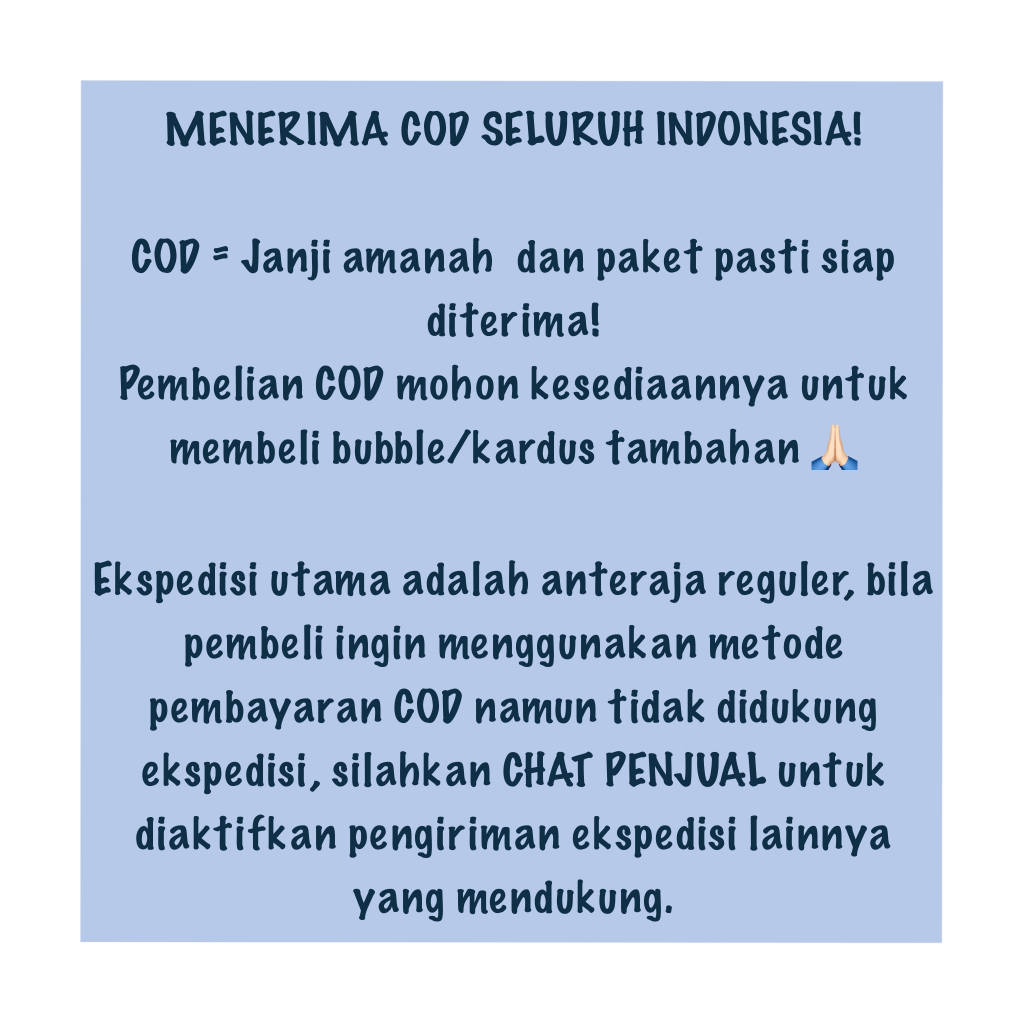 MENERIMA COD SELURUH INDONESIA!

COD = Janji amanah dan paket pasti siap diterima!
Pembelian COD mohon kesediaannya untuk membeli bubble/kardus tambahan 🙏🏻

Ekspedisi utama adalah anteraja reguler, bila pembeli ingin menggunakan metode pembayaran COD namun tidak didukung ekspedisi, silahkan CHAT PENJUAL untuk diaktifkan pengiriman ekspedisi lainnya yang mendukung.